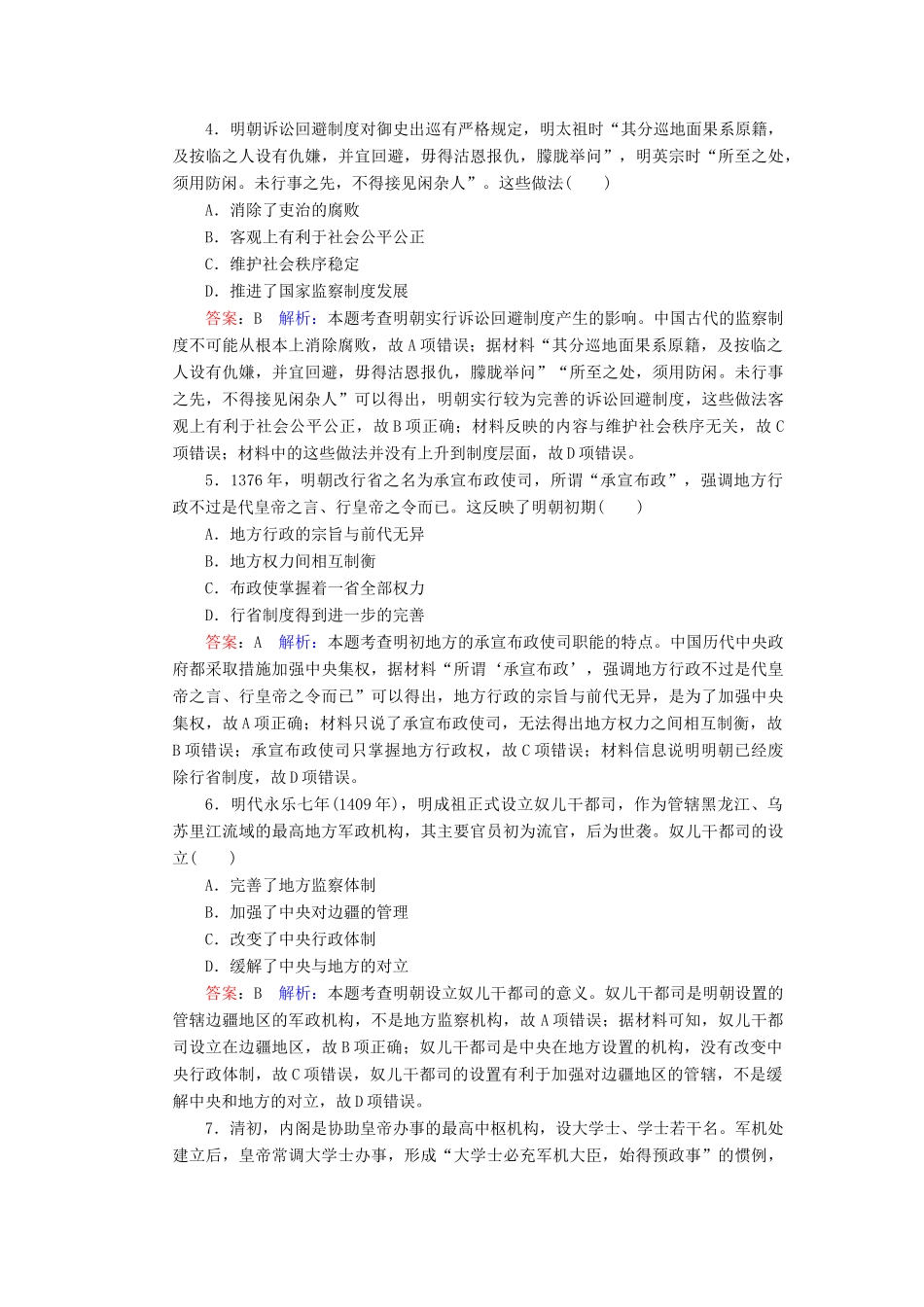 4．明朝诉讼回避制度对御史出巡有严格规定，明太祖时“其分巡地面果系原籍，及按临之人设有仇嫌，并宜回避，毋得沽恩报仇，朦胧举问”，明英宗时“所至之处，须用防闲。未行事之先，不得接见闲杂人”。这些做法(　　)

A．消除了吏治的腐败

B．客观上有利于社会公平公正

C．维护社会秩序稳定

D．推进了国家监察制度发展

答案：B　解析：本题考查明朝实行诉讼回避制度产生的影响。中国古代的监察制度不可能从根本上消除腐败，故A项错误；据材料“其分巡地面果系原籍，及按临之人设有仇嫌，并宜回避，毋得沽恩报仇，朦胧举问”“所至之处，须用防闲。未行事之先，不得接见闲杂人”可以得出，明朝实行较为完善的诉讼回避制度，这些做法客观上有利于社会公平公正，故B项正确；材料反映的内容与维护社会秩序无关，故C项错误；材料中的这些做法并没有上升到制度层面，故D项错误。

5．1376年，明朝改行省之名为承宣布政使司，所谓“承宣布政”，强调地方行政不过是代皇帝之言、行皇帝之令而已。这反映了明朝初期(　　)

A．地方行政的宗旨与前代无异

B．地方权力间相互制衡

C．布政使掌握着一省全部权力

D．行省制度得到进一步的完善

答案：A　解析：本题考查明初地方的承宣布政使司职能的特点。中国历代中央政府都采取措施加强中央集权，据材料“所谓‘承宣布政’，强调地方行政不过是代皇帝之言、行皇帝之令而已”可以得出，地方行政的宗旨与前代无异，是为了加强中央集权，故A项正确；材料只说了承宣布政使司，无法得出地方权力之间相互制衡，故B项错误；承宣布政使司只掌握地方行政权，故C项错误；材料信息说明明朝已经废除行省制度，故D项错误。

6．明代永乐七年(1409年)，明成祖正式设立奴儿干都司，作为管辖黑龙江、乌苏里江流域的最高地方军政机构，其主要官员初为流官，后为世袭。奴儿干都司的设立(　　)

A．完善了地方监察体制

B．加强了中央对边疆的管理

C．改变了中央行政体制

D．缓解了中央与地方的对立

答案：B　解析：本题考查明朝设立奴儿干都司的意义。奴儿干都司是明朝设置的管辖边疆地区的军政机构，不是地方监察机构，故A项错误；据材料可知，奴儿干都司设立在边疆地区，故B项正确；奴儿干都司是中央在地方设置的机构，没有改变中央行政体制，故C项错误，奴儿干都司的设置有利于加强对边疆地区的管辖，不是缓解中央和地方的对立，故D项错误。

7．清初，内阁是协助皇帝办事的最高中枢机构，设大学士、学士若干名。军机处建立后，皇帝常调大学士办事，形成“大学士必充军机大臣，始得预政事”的惯例，